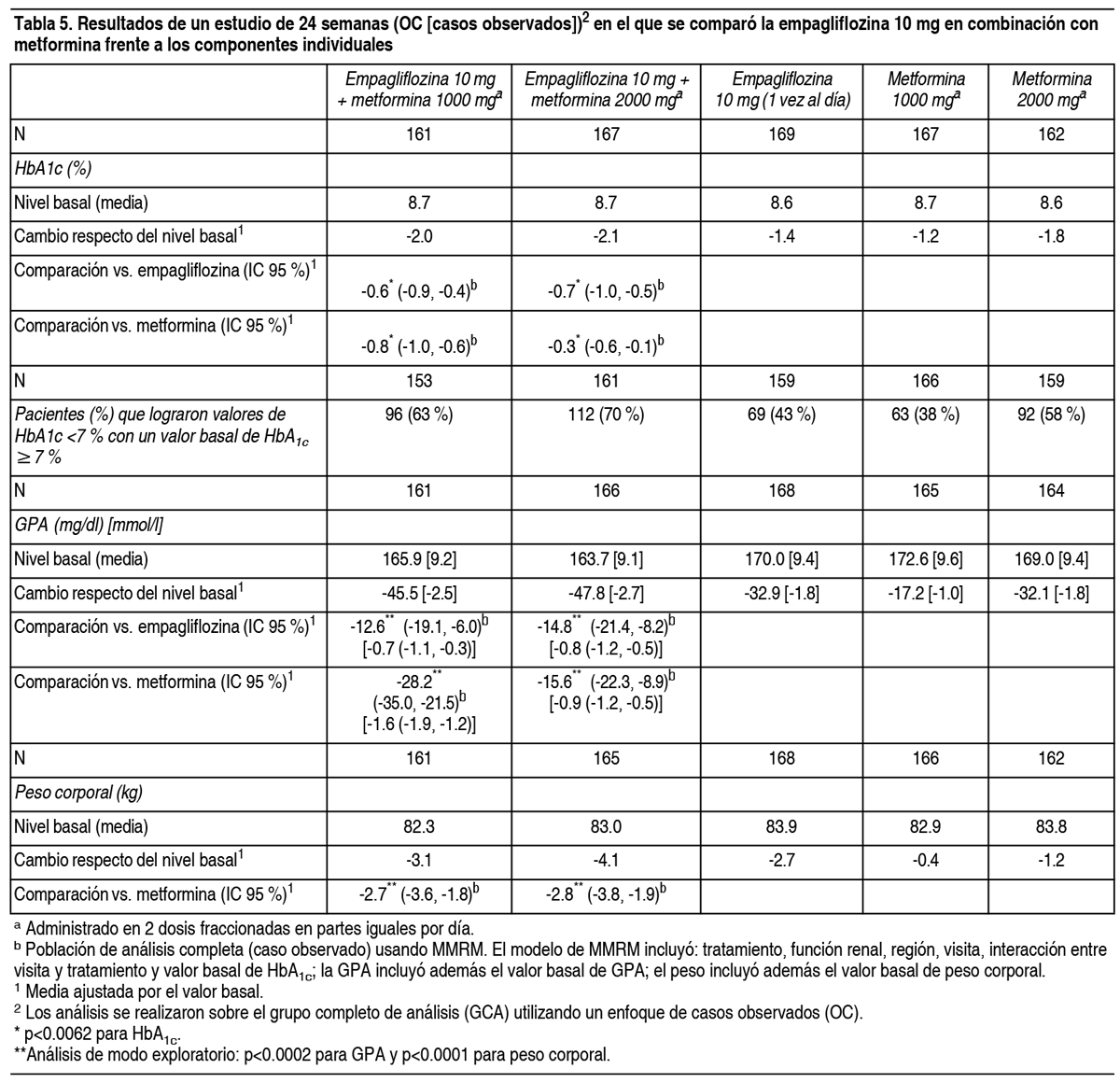 Tabla 5. Resultados de un estudio de 24 semanas (OC [casos observados])$^{2}$ en el que se comparó la empagliflozina 10 mg en combinación con metformina frente a los componentes individuales

|  | Empagliflozina 10 mg + metformina 1000 mg$^{a}$ | Empagliflozina 10 mg + metformina 2000 mg$^{a}$ | Empagliflozina 10 mg (1 vez al día) | Metformina 1000 mg$^{a}$ | Metformina 2000 mg$^{a}$ |
|---|---|---|---|---|---|
| N | 161 | 167 | 169 | 167 | 162 |
| HbA1c (%) |  |  |  |  |  |
| Nivel basal (media) | 8.7 | 8.7 | 8.6 | 8.7 | 8.6 |
| Cambio respecto del nivel basal$^{1}$ | -2.0 | -2.1 | -1.4 | -1.2 | -1.8 |
| Comparación vs. empagliflozina (IC 95 %)$^{1}$ | -0.6$^{*}$ (-0.9, -0.4)$^{b}$ | -0.7$^{*}$ (-1.0, -0.5)$^{b}$ |  |  |  |
| Comparación vs. metformina (IC 95 %)$^{1}$ | -0.8$^{*}$ (-1.0, -0.6)$^{b}$ | -0.3$^{*}$ (-0.6, -0.1)$^{b}$ |  |  |  |
| N | 153 | 161 | 159 | 166 | 159 |
| Pacientes (%) que lograron valores de HbA1c <7 % con un valor basal de $HbA_{1c}$ ≥ 7 % | 96 (63 %) | 112 (70 %) | 69 (43 %) | 63 (38 %) | 92 (58 %) |
| N | 161 | 166 | 168 | 165 | 164 |
| GPA (mg/dl) [mmol/l] |  |  |  |  |  |
| Nivel basal (media) | 165.9 [9.2] | 163.7 [9.1] | 170.0 [9.4] | 172.6 [9.6] | 169.0 [9.4] |
| Cambio respecto del nivel basal$^{1}$ | -45.5 [-2.5] | -47.8 [-2.7] | -32.9 [-1.8] | -17.2 [-1.0] | -32.1 [-1.8] |
| Comparación vs. empagliflozina (IC 95 %)$^{1}$ | -12.6$^{**}$ (-19.1, -6.0)$^{b}$ [-0.7 (-1.1, -0.3)] | -14.8$^{**}$ (-21.4, -8.2)$^{b}$ [-0.8 (-1.2, -0.5)] |  |  |  |
| Comparación vs. metformina (IC 95 %)$^{1}$ | -28.2$^{**}$ (-35.0, -21.5)$^{b}$ [-1.6 (-1.9, -1.2)] | -15.6$^{**}$ (-22.3, -8.9)$^{b}$ [-0.9 (-1.2, -0.5)] |  |  |  |
| N | 161 | 165 | 168 | 166 | 162 |
| Peso corporal (kg) |  |  |  |  |  |
| Nivel basal (media) | 82.3 | 83.0 | 83.9 | 82.9 | 83.8 |
| Cambio respecto del nivel basal$^{1}$ | -3.1 | -4.1 | -2.7 | -0.4 | -1.2 |
| Comparación vs. metformina (IC 95 %)$^{1}$ | -2.7$^{**}$ (-3.6, -1.8)$^{b}$ | -2.8$^{**}$ (-3.8, -1.9)$^{b}$ |  |  |  |

$^{a}$ Administrado en 2 dosis fraccionadas en partes iguales por día.
$^{b}$ Población de análisis completa (caso observado) usando MMRM. El modelo de MMRM incluyó: tratamiento, función renal, región, visita, interacción entre visita y tratamiento y valor basal de $HbA_{1c}$; la GPA incluyó además el valor basal de GPA; el peso incluyó además el valor basal de peso corporal.
$^{1}$ Media ajustada por el valor basal.
$^{2}$ Los análisis se realizaron sobre el grupo completo de análisis (GCA) utilizando un enfoque de casos observados (OC).
* p<0.0062 para $HbA_{1c}$.
**Análisis de modo exploratorio: p<0.0002 para GPA y p<0.0001 para peso corporal.